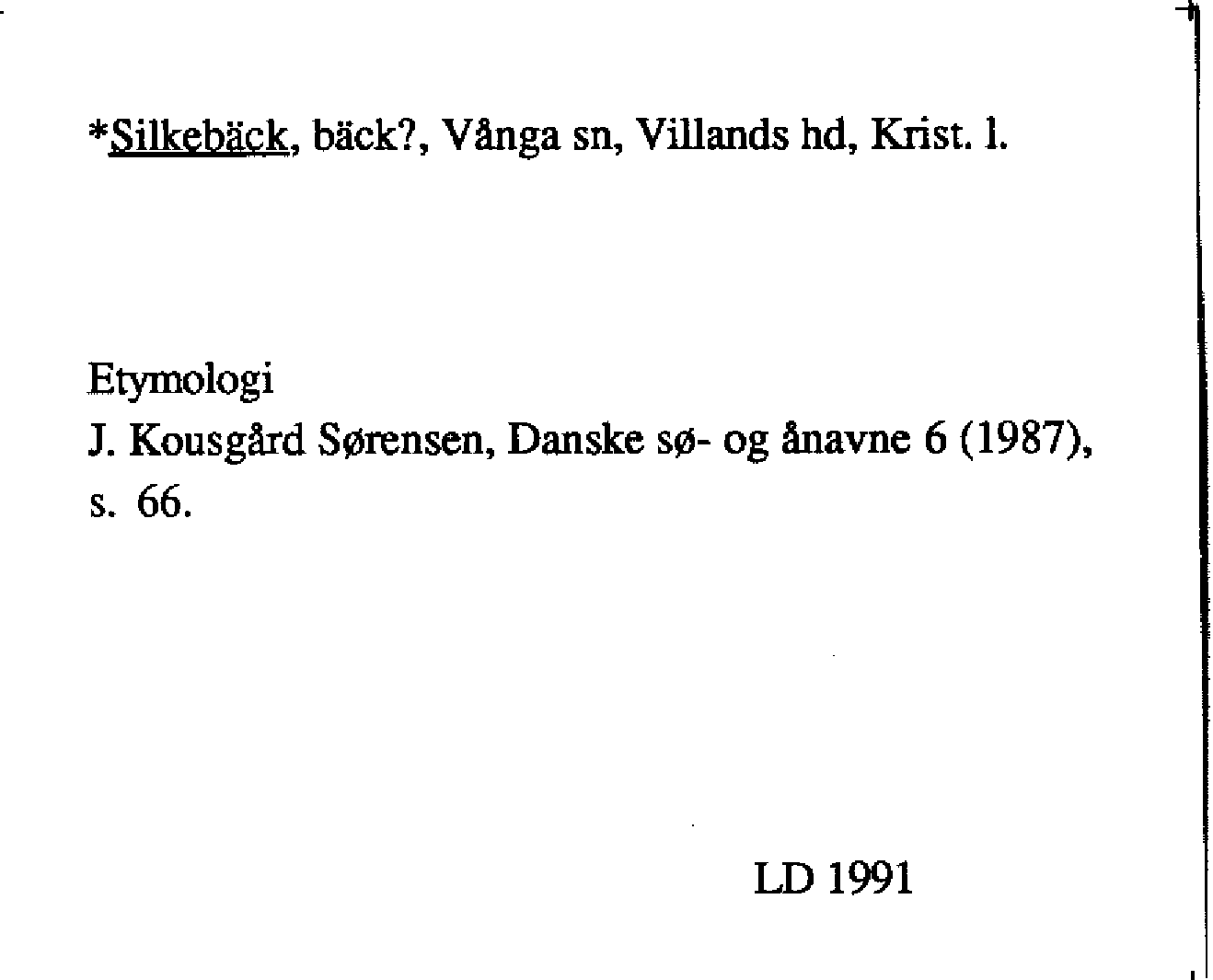 *Silkebäck, bäck?, Vånga sn, Villands hd, Krist. l.

Etymologi
J. Kousgård Sørensen, Danske sø- og ånavne 6 (1987), s. 66.

LD 1991